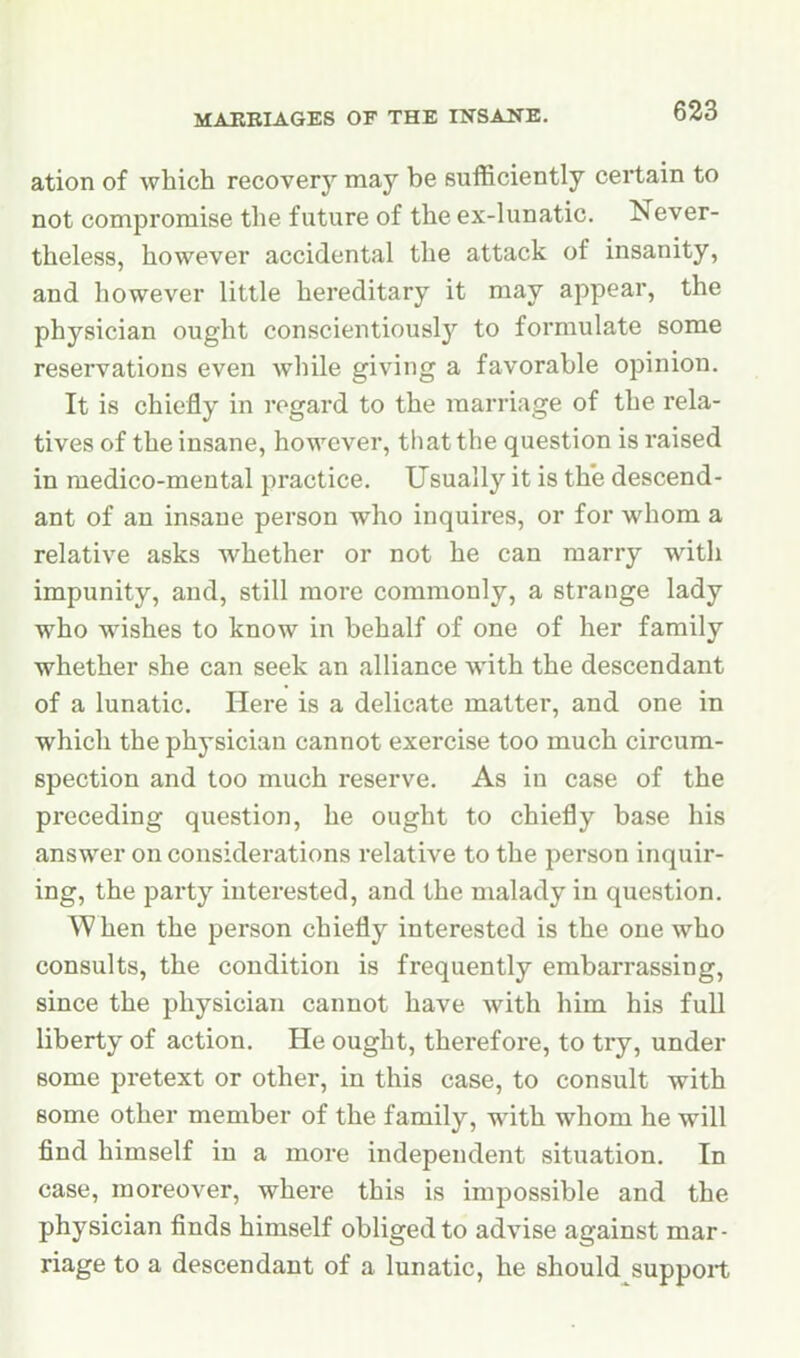 MARRIAGES OF THE INSANE. 623

ation of which recovery may be sufficiently certain to not compromise the future of the ex-lunatic. Nevertheless, however accidental the attack of insanity, and however little hereditary it may appear, the physician ought conscientiously to formulate some reservations even while giving a favorable opinion.

It is chiefly in regard to the marriage of the relatives of the insane, however, that the question is raised in medico-mental practice. Usually it is the descendant of an insane person who inquires, or for whom a relative asks whether or not he can marry with impunity, and, still more commonly, a strange lady who wishes to know in behalf of one of her family whether she can seek an alliance with the descendant of a lunatic. Here is a delicate matter, and one in which the physician cannot exercise too much circumspection and too much reserve. As in case of the preceding question, he ought to chiefly base his answer on considerations relative to the person inquiring, the party interested, and the malady in question.

When the person chiefly interested is the one who consults, the condition is frequently embarrassing, since the physician cannot have with him his full liberty of action. He ought, therefore, to try, under some pretext or other, in this case, to consult with some other member of the family, with whom he will find himself in a more independent situation. In case, moreover, where this is impossible and the physician finds himself obliged to advise against marriage to a descendant of a lunatic, he should support